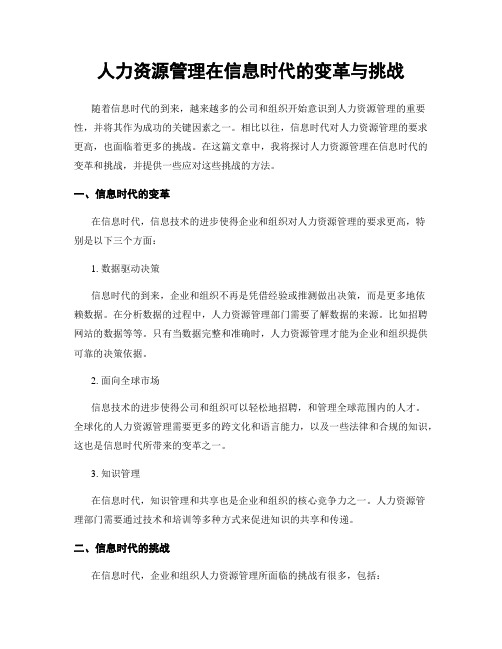 人力资源管理在信息时代的变革与挑战

随着信息时代的到来，越来越多的公司和组织开始意识到人力资源管理的重要性，并将其作为成功的关键因素之一。相比以往，信息时代对人力资源管理的要求更高，也面临着更多的挑战。在这篇文章中，我将探讨人力资源管理在信息时代的变革和挑战，并提供一些应对这些挑战的方法。

一、信息时代的变革

在信息时代，信息技术的进步使得企业和组织对人力资源管理的要求更高，特别是以下三个方面：

1. 数据驱动决策

信息时代的到来，企业和组织不再是凭借经验或推测做出决策，而是更多地依赖数据。在分析数据的过程中，人力资源管理部门需要了解数据的来源，比如招聘网站的数据等等。只有当数据完整和准确时，人力资源管理才能为企业和组织提供可靠的决策依据。

2. 面向全球市场

信息技术的进步使得公司和组织可以轻松地招聘，和管理全球范围内的人才。全球化的人力资源管理需要更多的跨文化和语言能力，以及一些法律和合规的知识，这也是信息时代所带来的变革之一。

3. 知识管理

在信息时代，知识管理和共享也是企业和组织的核心竞争力之一。人力资源管理部门需要通过技术和培训等多种方式来促进知识的共享和传递。

二、信息时代的挑战

在信息时代，企业和组织人力资源管理所面临的挑战有很多，包括：